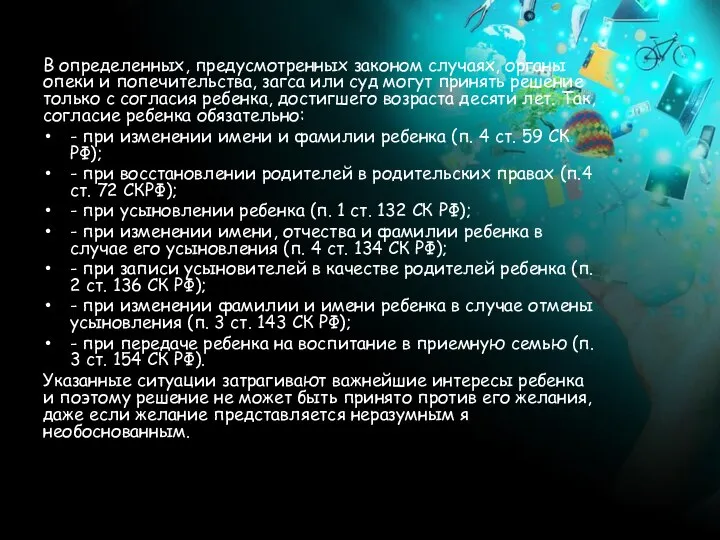 В определенных, предусмотренных законом случаях, органы опеки и попечительства, загса или суд могут принять решение только с согласия ребенка, достигшего возраста десяти лет. Так, согласие ребенка обязательно:

• - при изменении имени и фамилии ребенка (п. 4 ст. 59 СК РФ);
• - при восстановлении родителей в родительских правах (п.4 ст. 72 СКРФ);
• - при усыновлении ребенка (п. 1 ст. 132 СК РФ);
• - при изменении имени, отчества и фамилии ребенка в случае его усыновления (п. 4 ст. 134 СК РФ);
• - при записи усыновителей в качестве родителей ребенка (п. 2 ст. 136 СК РФ);
• - при изменении фамилии и имени ребенка в случае отмены усыновления (п. 3 ст. 143 СК РФ);
• - при передаче ребенка на воспитание в приемную семью (п. 3 ст. 154 СК РФ).

Указанные ситуации затрагивают важнейшие интересы ребенка и поэтому решение не может быть принято против его желания, даже если желание представляется неразумным я необоснованным.